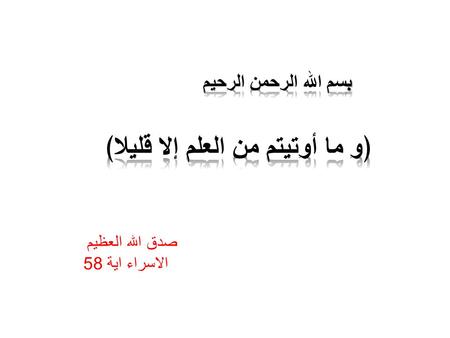 بسم الله الرحمن الرحيم

(و ما أوتيتم من العلم إلا قليلا)

صدق الله العظيم
الاسراء اية 58